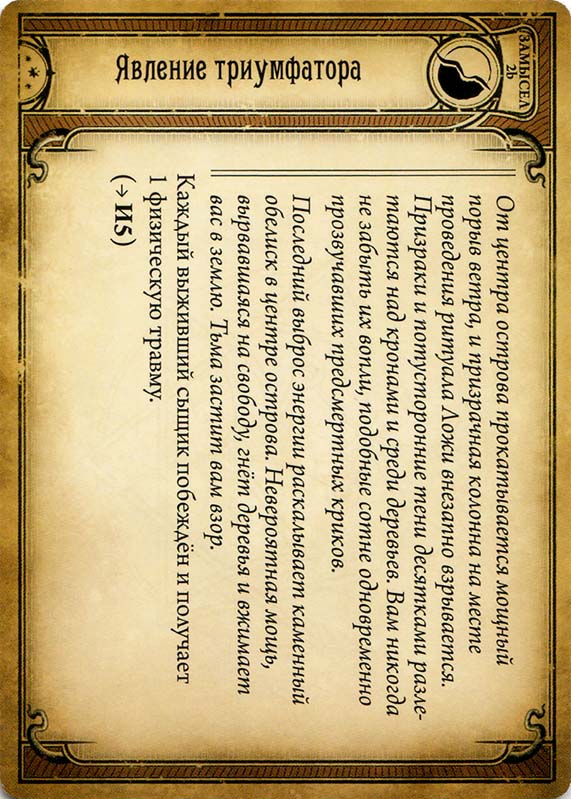 Явление триумфатора

ЗАМЫСЕЛ 2b

От центра острова прокатывается мощный порыв ветра, и призрачная колонна на месте проведения ритуала Ложи внезапно взрывается. Призраки и потусторонние тени десятками разлетаются над кронами и среди деревьев. Вам никогда не забыть их вопли, подобные сотне одновременно прозвучавших предсмертных криков.

Последний выброс энергии раскалывает каменный обелиск в центре острова. Невероятная мощь, вырвавшаяся на свободу, гнёт деревья и вжимает вас в землю. Тьма застит вам взор.

Каждый выживший сыщик побеждён и получает 1 физическую травму.

(→ И5)